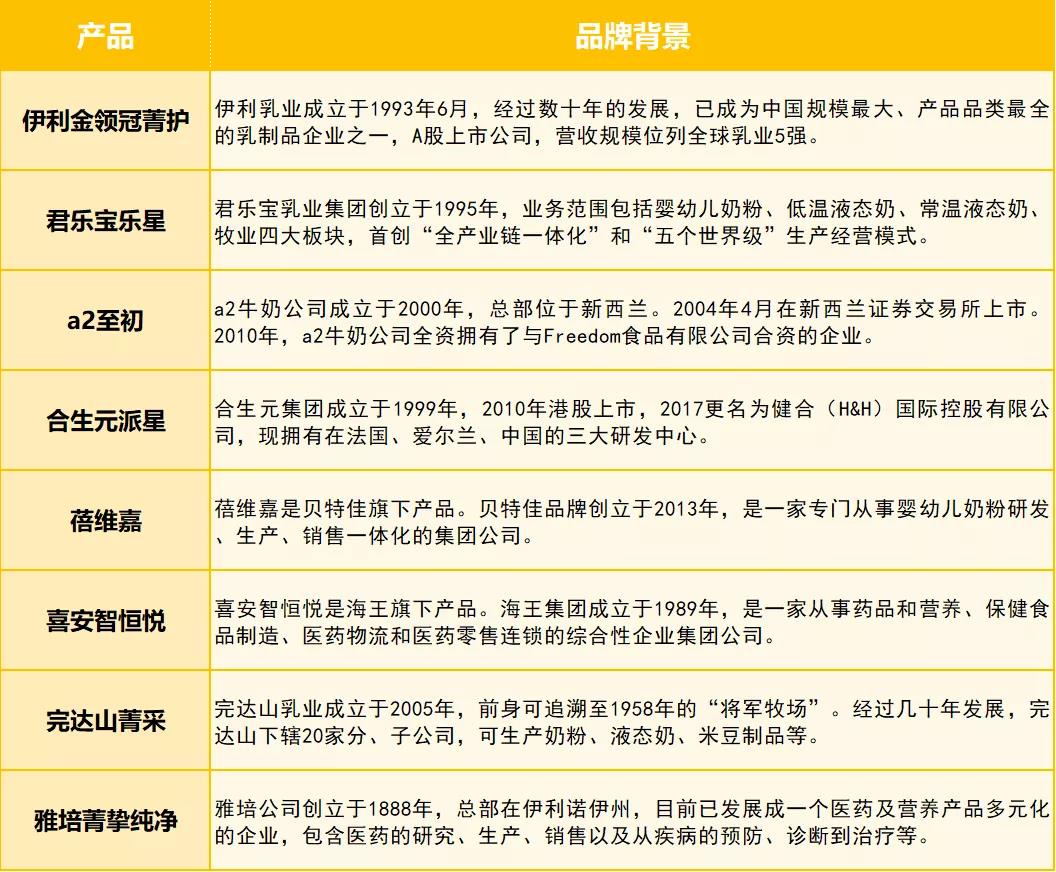 | 产品 | 品牌背景 |
|---|---|
| 伊利金领冠菁护 | 伊利乳业成立于1993年6月，经过数十年的发展，已成为中国规模最大、产品品类最全的乳制品企业之一，A股上市公司，营收规模位列全球乳业5强。 |
| 君乐宝乐星 | 君乐宝乳业集团创立于1995年，业务范围包括婴幼儿奶粉、低温液态奶、常温液态奶、牧业四大板块，首创“全产业链一体化”和“五个世界级”生产经营模式。 |
| a2至初 | a2牛奶公司成立于2000年，总部位于新西兰。2004年4月在新西兰证券交易所上市。2010年，a2牛奶公司全资拥有了与Freedom食品有限公司合资的企业。 |
| 合生元派星 | 合生元集团成立于1999年，2010年港股上市，2017更名为健合（H&H）国际控股有限公司，现拥有在法国、爱尔兰、中国的三大研发中心。 |
| 蓓维嘉 | 蓓维嘉是贝特佳旗下产品。贝特佳品牌创立于2013年，是一家专门从事婴幼儿奶粉研发、生产、销售一体化的集团公司。 |
| 喜安智恒悦 | 喜安智恒悦是海王旗下产品。海王集团成立于1989年，是一家从事药品和营养、保健食品制造、医药物流和医药零售连锁的综合性企业集团公司。 |
| 完达山菁采 | 完达山乳业成立于2005年，前身可追溯至1958年的“将军牧场”。经过几十年发展，完达山下辖20家分、子公司，可生产奶粉、液态奶、米豆制品等。 |
| 雅培菁挚纯净 | 雅培公司创立于1888年，总部在伊利诺伊州，目前已发展成一个医药及营养产品多元化的企业，包含医药的研究、生产、销售以及从疾病的预防、诊断到治疗等。 |